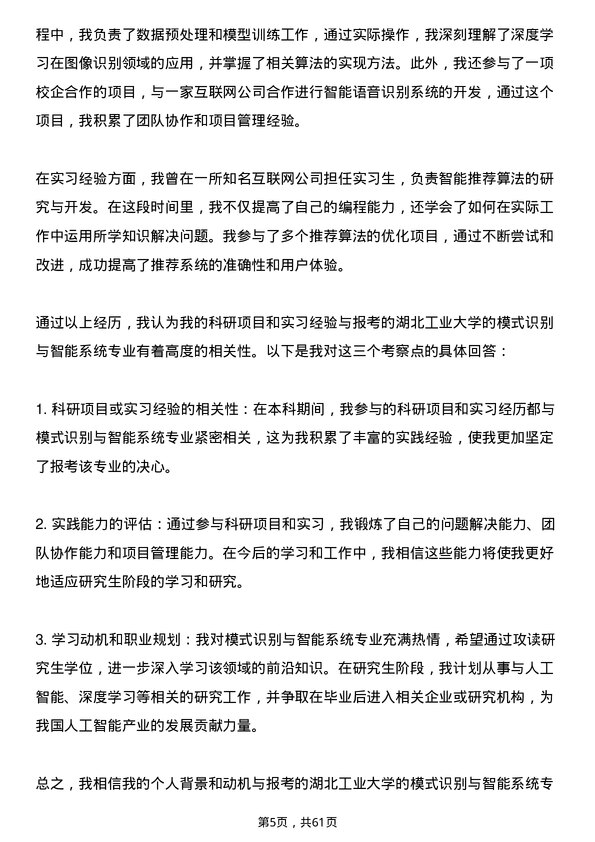 程中，我负责了数据预处理和模型训练工作，通过实际操作，我深刻理解了深度学习在图像识别领域的应用，并掌握了相关算法的实现方法。此外，我还参与了一项校企合作的项目，与一家互联网公司合作进行智能语音识别系统的开发，通过这个项目，我积累了团队协作和项目管理经验。

在实习经验方面，我曾在一所知名互联网公司担任实习生，负责智能推荐算法的研究与开发。在这段时间里，我不仅提高了自己的编程能力，还学会了如何在实际工作中运用所学知识解决问题。我参与了多个推荐算法的优化项目，通过不断尝试和改进，成功提高了推荐系统的准确性和用户体验。

通过以上经历，我认为我的科研项目和实习经验与报考的湖北工业大学的模式识别与智能系统专业有着高度的相关性。以下是我对这三个考察点的具体回答：

1. 科研项目或实习经验的相关性：在本科期间，我参与的科研项目和实习经历都与模式识别与智能系统专业紧密相关，这为我积累了丰富的实践经验，使我更加坚定了报考该专业的决心。

2. 实践能力的评估：通过参与科研项目和实习，我锻炼了自己的问题解决能力、团队协作能力和项目管理能力。在今后的学习和工作中，我相信这些能力将使我更好地适应研究生阶段的学习和研究。

3. 学习动机和职业规划：我对模式识别与智能系统专业充满热情，希望通过攻读研究生学位，进一步深入学习该领域的前沿知识。在研究生阶段，我计划从事与人工智能、深度学习等相关的研究工作，并争取在毕业后进入相关企业或研究机构，为我国人工智能产业的发展贡献力量。

总之，我相信我的个人背景和动机与报考的湖北工业大学的模式识别与智能系统专

第5页，共61页